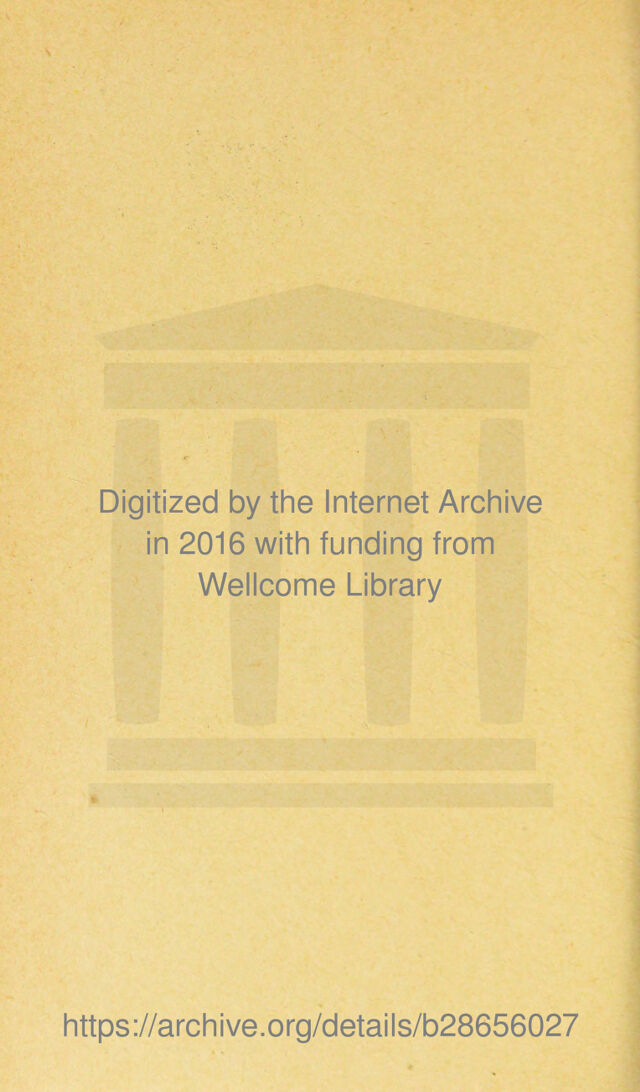 Digitized by the Internet Archive
in 2016 with funding from
Wellcome Library

https://archive.org/details/b28656027